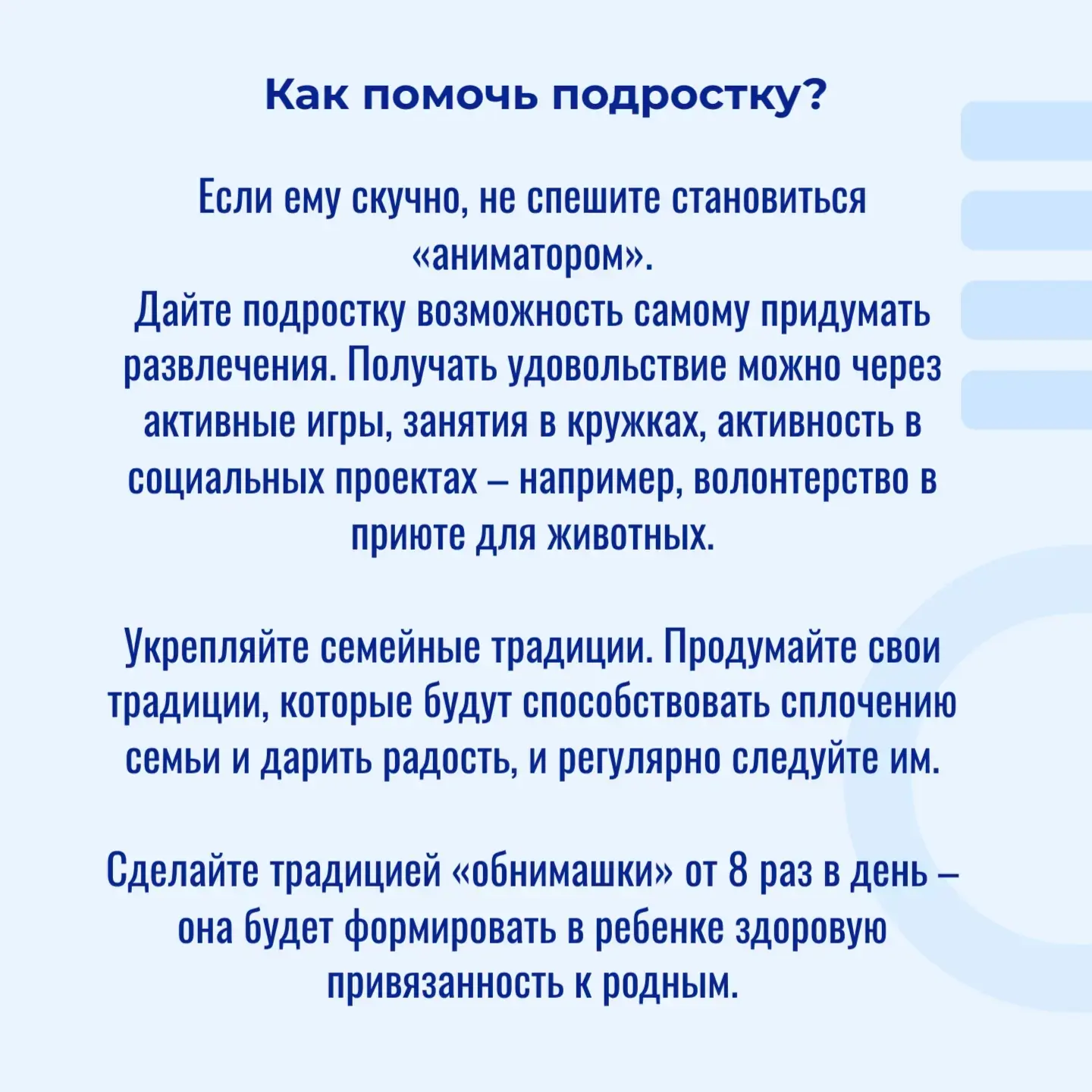 Как помочь подростку?

Если ему скучно, не спешите становиться «аниматором».
Дайте подростку возможность самому придумать развлечения. Получать удовольствие можно через активные игры, занятия в кружках, активность в социальных проектах – например, волонтерство в приюте для животных.

Укрепляйте семейные традиции. Продумайте свои традиции, которые будут способствовать сплочению семьи и дарить радость, и регулярно следуйте им.

Сделайте традицией «обнимашки» от 8 раз в день – она будет формировать в ребенке здоровую привязанность к родным.